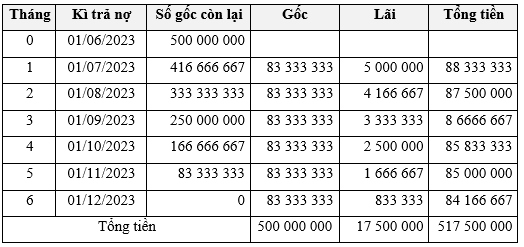 | Tháng | Kì trả nợ | Số gốc còn lại | Gốc | Lãi | Tổng tiền |
|---|---|---|---|---|---|
| 0 | 01/06/2023 | 500 000 000 | | | |
| 1 | 01/07/2023 | 416 666 667 | 83 333 333 | 5 000 000 | 88 333 333 |
| 2 | 01/08/2023 | 333 333 333 | 83 333 333 | 4 166 667 | 87 500 000 |
| 3 | 01/09/2023 | 250 000 000 | 83 333 333 | 3 333 333 | 8 6666 667 |
| 4 | 01/10/2023 | 166 666 667 | 83 333 333 | 2 500 000 | 85 833 333 |
| 5 | 01/11/2023 | 83 333 333 | 83 333 333 | 1 666 667 | 85 000 000 |
| 6 | 01/12/2023 | 0 | 83 333 333 | 833 333 | 84 166 667 |
| Tổng tiền | | | 500 000 000 | 17 500 000 | 517 500 000 |